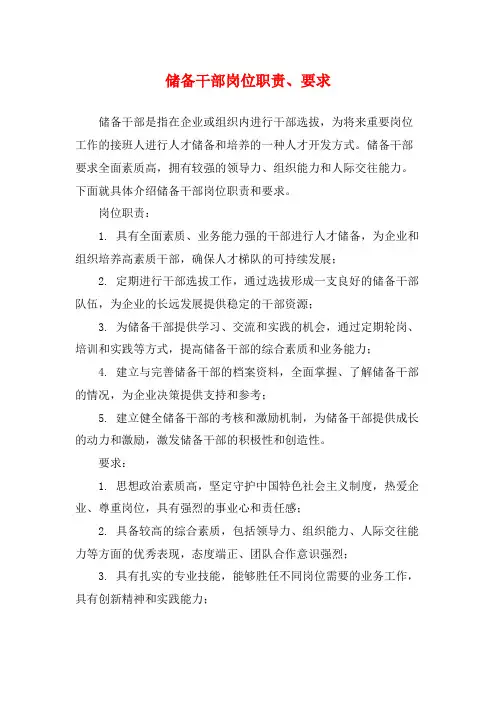 储备干部岗位职责、要求

储备干部是指在企业或组织内进行干部选拔，为将来重要岗位工作的接班人进行人才储备和培养的一种人才开发方式。储备干部要求全面素质高，拥有较强的领导力、组织能力和人际交往能力。下面就具体介绍储备干部岗位职责和要求。

岗位职责：

1. 具有全面素质、业务能力强的干部进行人才储备，为企业和组织培养高素质干部，确保人才梯队的可持续发展；

2. 定期进行干部选拔工作，通过选拔形成一支良好的储备干部队伍，为企业的长远发展提供稳定的干部资源；

3. 为储备干部提供学习、交流和实践的机会，通过定期轮岗、培训和实践等方式，提高储备干部的综合素质和业务能力；

4. 建立与完善储备干部的档案资料，全面掌握、了解储备干部的情况，为企业决策提供支持和参考；

5. 建立健全储备干部的考核和激励机制，为储备干部提供成长的动力和激励，激发储备干部的积极性和创造性。

要求：

1. 思想政治素质高，坚定守护中国特色社会主义制度，热爱企业、尊重岗位，具有强烈的事业心和责任感；

2. 具备较高的综合素质，包括领导力、组织能力、人际交往能力等方面的优秀表现，态度端正、团队合作意识强烈；

3. 具有扎实的专业技能，能够胜任不同岗位需要的业务工作，具有创新精神和实践能力；